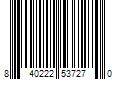 8 40222 53727 0